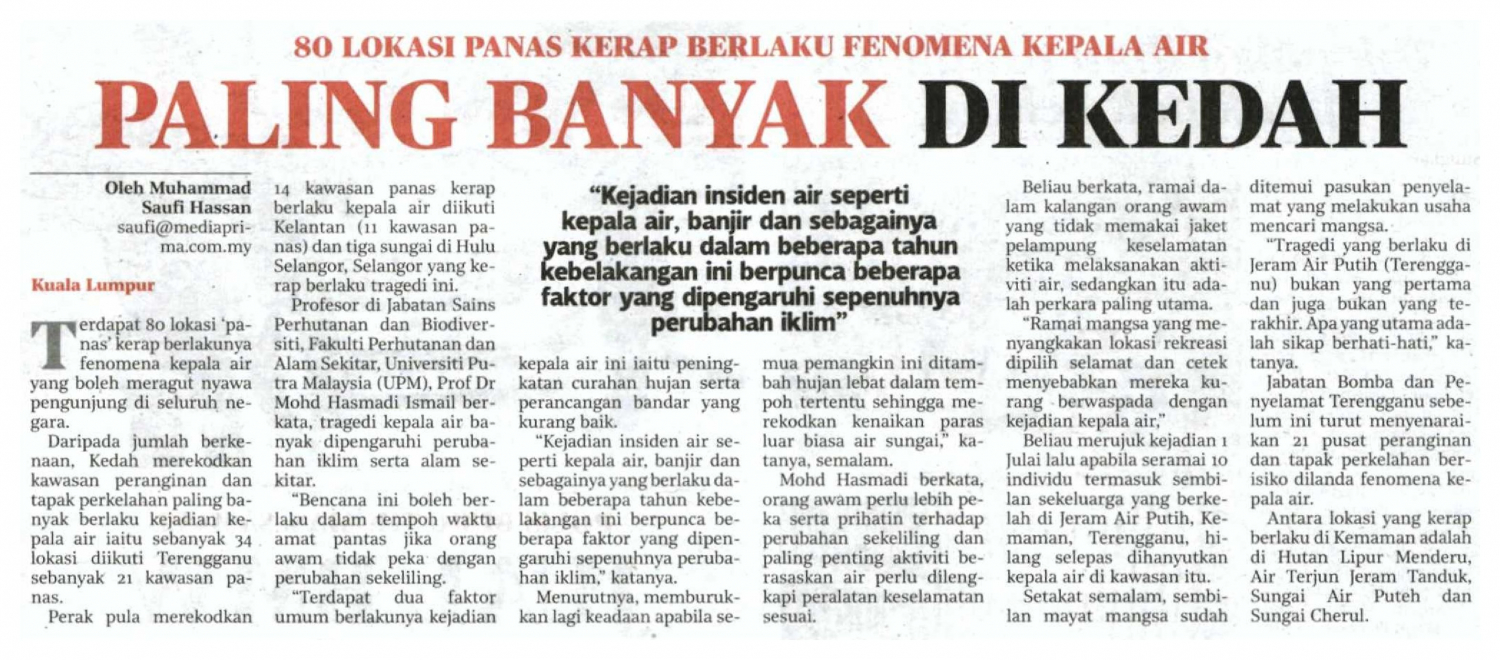 80 LOKASI PANAS KERAP BERLAKU FENOMENA KEPALA AIR

PALING BANYAK DI KEDAH

Oleh Muhammad Saufi Hassan
saufi@mediaprima.com.my

Kuala Lumpur

Terdapat 80 lokasi 'panas' kerap berlakunya fenomena kepala air yang boleh meragut nyawa pengunjung di seluruh negara.

Daripada jumlah berkenaan, Kedah merekodkan kawasan peranginan dan tapak perkelahan paling banyak berlaku kejadian kepala air iaitu sebanyak 34 lokasi diikuti Terengganu sebanyak 21 kawasan panas.

Perak pula merekodkan 14 kawasan panas kerap berlaku kepala air diikuti Kelantan (11 kawasan panas) dan tiga sungai di Hulu Selangor, Selangor yang kerap berlaku tragedi ini.

Profesor di Jabatan Sains Perhutanan dan Biodiversiti, Fakulti Perhutanan dan Alam Sekitar, Universiti Putra Malaysia (UPM), Prof Dr Mohd Hasmadi Ismail berkata, tragedi kepala air banyak dipengaruhi perubahan iklim serta alam sekitar.

"Bencana ini boleh berlaku dalam tempoh waktu amat pantas jika orang awam tidak peka dengan perubahan sekeliling.

"Terdapat dua faktor umum berlakunya kejadian kepala air ini iaitu peningkatan curahan hujan serta perancangan bandar yang kurang baik.

"Kejadian insiden air seperti kepala air, banjir dan sebagainya yang berlaku dalam beberapa tahun kebelakangan ini berpunca beberapa faktor yang dipengaruhi sepenuhnya perubahan iklim," katanya.

Menurutnya, memburukkan lagi keadaan apabila semua pemangkin ini ditambah hujan lebat dalam tempoh tertentu sehingga merekodkan kenaikan paras luar biasa air sungai," katanya, semalam.

Mohd Hasmadi berkata, orang awam perlu lebih peka serta prihatin terhadap perubahan sekeliling dan paling penting aktiviti berasaskan air perlu dilengkapi peralatan keselamatan sesuai.

"Kejadian insiden air seperti kepala air, banjir dan sebagainya yang berlaku dalam beberapa tahun kebelakangan ini berpunca beberapa faktor yang dipengaruhi sepenuhnya perubahan iklim"

Beliau berkata, ramai dalam kalangan orang awam yang tidak memakai jaket pelampung keselamatan ketika melaksanakan aktiviti air, sedangkan itu adalah perkara paling utama.

"Ramai mangsa yang menyangkakan lokasi rekreasi dipilih selamat dan cetek menyebabkan mereka kurang berwaspada dengan kejadian kepala air,"

Beliau merujuk kejadian 1 Julai lalu apabila seramai 10 individu termasuk sembilan sekeluarga yang berkelah di Jeram Air Putih, Kemaman, Terengganu, hilang selepas dihanyutkan kepala air di kawasan itu.

Setakat semalam, sembilan mayat mangsa sudah ditemui pasukan penyelamat yang melakukan usaha mencari mangsa.

"Tragedi yang berlaku di Jeram Air Putih (Terengganu) bukan yang pertama dan juga bukan yang terakhir. Apa yang utama adalah sikap berhati-hati," katanya.

Jabatan Bomba dan Penyelamat Terengganu sebelum ini turut menyenaraikan 21 pusat peranginan dan tapak perkelahan berisiko dilanda fenomena kepala air.

Antara lokasi yang kerap berlaku di Kemaman adalah di Hutan Lipur Menderu, Air Terjun Jeram Tanduk, Sungai Air Puteh dan Sungai Cherul.